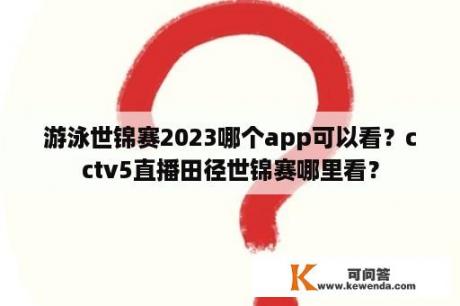 游泳世锦赛2023哪个app可以看？cctv5直播田径世锦赛哪里看？

K 可问答
www.kewenda.com